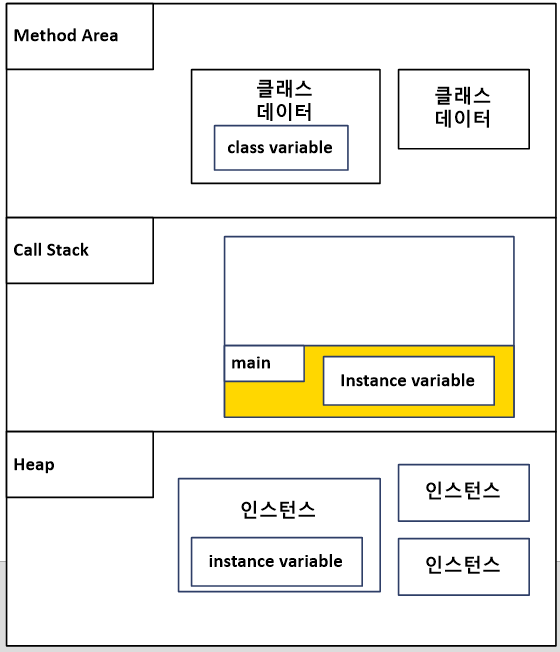 Method Area

클래스
데이터

class variable

클래스
데이터

Call Stack

main

Instance variable

Heap

인스턴스

instance variable

인스턴스

인스턴스